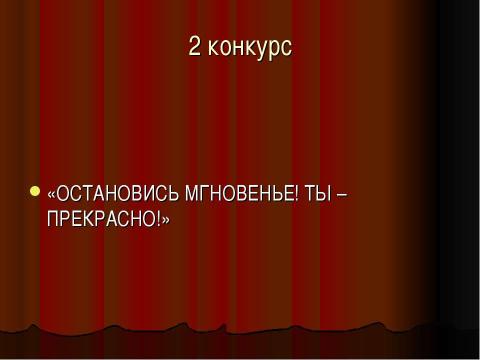 2 конкурс

«ОСТАНОВИСЬ МГНОВЕНЬЕ! ТЫ – ПРЕКРАСНО!»